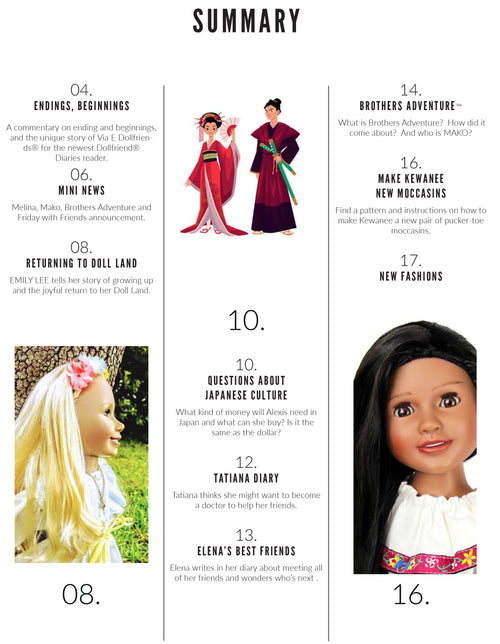 SUMMARY

04.
ENDINGS, BEGINNINGS

A commentary on ending and beginnings, and the unique story of Via E Dollfriends® for the newest Dollfriend® Diaries reader.

06.
MINI NEWS

Melina, Mako, Brothers Adventure and Friday with Friends announcement.

08.
RETURNING TO DOLL LAND

EMILY LEE tells her story of growing up and the joyful return to her Doll Land.

08.

10.

10.
QUESTIONS ABOUT JAPANESE CULTURE

What kind of money will Alexis need in Japan and what can she buy? Is it the same as the dollar?

12.
TATIANA DIARY

Tatiana thinks she might want to become a doctor to help her friends.

13.
ELENA'S BEST FRIENDS

Elena writes in her diary about meeting all of her friends and wonders who's next .

14.
BROTHERS ADVENTURE™

What is Brothers Adventure? How did it come about? And who is MAKO?

16.
MAKE KEWANEE NEW MOCCASINS

Find a pattern and instructions on how to make Kewanee a new pair of pucker-toe moccasins.

17.
NEW FASHIONS

16.